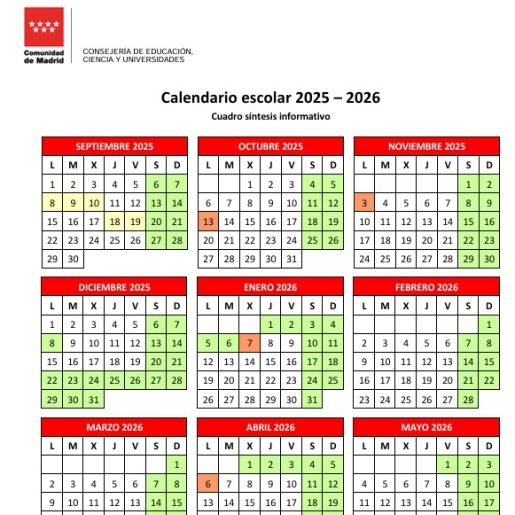 Comunidad de Madrid

CONSEJERÍA DE EDUCACIÓN, CIENCIA Y UNIVERSIDADES

Calendario escolar 2025 – 2026

Cuadro síntesis informativo

SEPTIEMBRE 2025

| L | M | X | J | V | S | D |
|---|---|---|---|---|---|---|
| 1 | 2 | 3 | 4 | 5 | 6 | 7 |
| 8 | 9 | 10 | 11 | 12 | 13 | 14 |
| 15 | 16 | 17 | 18 | 19 | 20 | 21 |
| 22 | 23 | 24 | 25 | 26 | 27 | 28 |
| 29 | 30 | | | | | |

OCTUBRE 2025

| L | M | X | J | V | S | D |
|---|---|---|---|---|---|---|
| | | 1 | 2 | 3 | 4 | 5 |
| 6 | 7 | 8 | 9 | 10 | 11 | 12 |
| 13 | 14 | 15 | 16 | 17 | 18 | 19 |
| 20 | 21 | 22 | 23 | 24 | 25 | 26 |
| 27 | 28 | 29 | 30 | 31 | | |

NOVIEMBRE 2025

| L | M | X | J | V | S | D |
|---|---|---|---|---|---|---|
| | | | | | 1 | 2 |
| 3 | 4 | 5 | 6 | 7 | 8 | 9 |
| 10 | 11 | 12 | 13 | 14 | 15 | 16 |
| 17 | 18 | 19 | 20 | 21 | 22 | 23 |
| 24 | 25 | 26 | 27 | 28 | 29 | 30 |

DICIEMBRE 2025

| L | M | X | J | V | S | D |
|---|---|---|---|---|---|---|
| 1 | 2 | 3 | 4 | 5 | 6 | 7 |
| 8 | 9 | 10 | 11 | 12 | 13 | 14 |
| 15 | 16 | 17 | 18 | 19 | 20 | 21 |
| 22 | 23 | 24 | 25 | 26 | 27 | 28 |
| 29 | 30 | 31 | | | | |

ENERO 2026

| L | M | X | J | V | S | D |
|---|---|---|---|---|---|---|
| | | | 1 | 2 | 3 | 4 |
| 5 | 6 | 7 | 8 | 9 | 10 | 11 |
| 12 | 13 | 14 | 15 | 16 | 17 | 18 |
| 19 | 20 | 21 | 22 | 23 | 24 | 25 |
| 26 | 27 | 28 | 29 | 30 | 31 | |

FEBRERO 2026

| L | M | X | J | V | S | D |
|---|---|---|---|---|---|---|
| | | | | | | 1 |
| 2 | 3 | 4 | 5 | 6 | 7 | 8 |
| 9 | 10 | 11 | 12 | 13 | 14 | 15 |
| 16 | 17 | 18 | 19 | 20 | 21 | 22 |
| 23 | 24 | 25 | 26 | 27 | 28 | |

MARZO 2026

| L | M | X | J | V | S | D |
|---|---|---|---|---|---|---|
| | | | | | | 1 |
| 2 | 3 | 4 | 5 | 6 | 7 | 8 |
| 9 | 10 | 11 | 12 | 13 | 14 | 15 |

ABRIL 2026

| L | M | X | J | V | S | D |
|---|---|---|---|---|---|---|
| | | 1 | 2 | 3 | 4 | 5 |
| 6 | 7 | 8 | 9 | 10 | 11 | 12 |
| 13 | 14 | 15 | 16 | 17 | 18 | 19 |

MAYO 2026

| L | M | X | J | V | S | D |
|---|---|---|---|---|---|---|
| | | | | 1 | 2 | 3 |
| 4 | 5 | 6 | 7 | 8 | 9 | 10 |
| 11 | 12 | 13 | 14 | 15 | 16 | 17 |